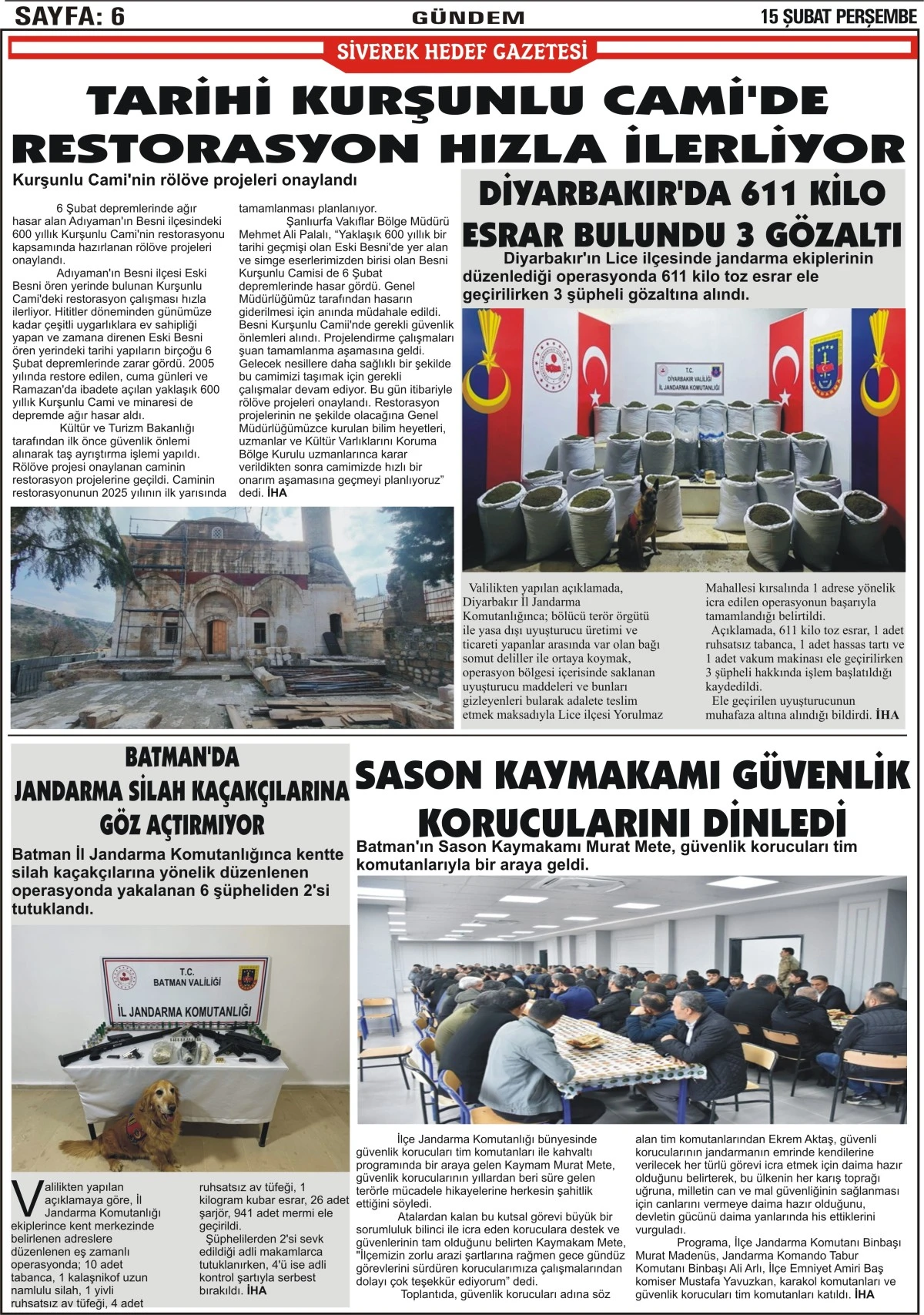 SAYFA: 6

GÜNDEM

15 ŞUBAT PERŞEMBE

SİVEREK HEDEF GAZETESİ

TARİHİ KURŞUNLU CAMİ'DE RESTORASYON HIZLA İLERLİYOR

Kurşunlu Cami'nin rölöve projeleri onaylandı

6 Şubat depremlerinde ağır hasar alan Adıyaman'ın Besni ilçesindeki 600 yıllık Kurşunlu Cami'nin restorasyonu kapsamında hazırlanan rölöve projeleri onaylandı.

Adıyaman'ın Besni ilçesi Eski Besni ören yerinde bulunan Kurşunlu Cami'deki restorasyon çalışması hızla ilerliyor. Hititler döneminden günümüze kadar çeşitli uygarlıklara ev sahipliği yapan ve zamana direnen Eski Besni ören yerindeki tarihi yapıların birçoğu 6 Şubat depremlerinde zarar gördü. 2005 yılında restore edilen, cuma günleri ve Ramazan'da ibadete açılan yaklaşık 600 yıllık Kurşunlu Cami ve minaresi de depremde ağır hasar aldı.

Kültür ve Turizm Bakanlığı tarafından ilk önce güvenlik önlemi alınarak taş ayrıştırma işlemi yapıldı. Rölöve projesi onaylanan caminin restorasyon projelerine geçildi. Caminin restorasyonunun 2025 yılının ilk yarısında tamamlanması planlanıyor.

Şanlıurfa Vakıflar Bölge Müdürü Mehmet Ali Palalı, "Yaklaşık 600 yıllık bir tarihi geçmişi olan Eski Besni'de yer alan ve simge eserlerimizden birisi olan Besni Kurşunlu Camisi de 6 Şubat depremlerinde hasar gördü. Genel Müdürlüğümüz tarafından hasarın giderilmesi için anında müdahale edildi. Besni Kurşunlu Camii'nde gerekli güvenlik önlemleri alındı. Projelendirme çalışmaları şuan tamamlanma aşamasına geldi. Gelecek nesillere daha sağlıklı bir şekilde bu camimizi taşımak için gerekli çalışmalar devam ediyor. Bu gün itibariyle rölöve projeleri onaylandı. Restorasyon projelerinin ne şekilde olacağına Genel Müdürlüğümüzce kurulan bilim heyetleri, uzmanlar ve Kültür Varlıklarını Koruma Bölge Kurulu uzmanlarınca karar verildikten sonra camimizde hızlı bir onarım aşamasına geçmeyi planlıyoruz" dedi. İHA

DİYARBAKIR'DA 611 KİLO ESRAR BULUNDU 3 GÖZALTI

Diyarbakır'ın Lice ilçesinde jandarma ekiplerinin düzenlediği operasyonda 611 kilo toz esrar ele geçirilirken 3 şüpheli gözaltına alındı.

T.C. DİYARBAKIR VALİLİĞİ İL JANDARMA KOMUTANLIĞI

Valilikten yapılan açıklamada, Diyarbakır İl Jandarma Komutanlığınca; bölücü terör örgütü ile yasa dışı uyuşturucu üretimi ve ticareti yapanlar arasında var olan bağı somut deliller ile ortaya koymak, operasyon bölgesi içerisinde saklanan uyuşturucu maddeleri ve bunları gizleyenleri bularak adalete teslim etmek maksadıyla Lice ilçesi Yorulmaz Mahallesi kırsalında 1 adrese yönelik icra edilen operasyonun başarıyla tamamlandığı belirtildi.

Açıklamada, 611 kilo toz esrar, 1 adet ruhsatsız tabanca, 1 adet hassas tartı ve 1 adet vakum makinası ele geçirilirken 3 şüpheli hakkında işlem başlatıldığı kaydedildi.

Ele geçirilen uyuşturucunun muhafaza altına alındığı bildirdi. İHA

BATMAN'DA JANDARMA SİLAH KAÇAKÇILARINA GÖZ AÇTIRMIYOR

Batman İl Jandarma Komutanlığınca kentte silah kaçakçılarına yönelik düzenlenen operasyonda yakalanan 6 şüpheliden 2'si tutuklandı.

T.C. BATMAN VALİLİĞİ İL JANDARMA KOMUTANLIĞI

Valilikten yapılan açıklamaya göre, İl Jandarma Komutanlığı ekiplerince kent merkezinde belirlenen adreslere düzenlenen eş zamanlı operasyonda; 10 adet tabanca, 1 kalaşnikof uzun namlulu silah, 1 yivli ruhsatsız av tüfeği, 4 adet ruhsatsız av tüfeği, 1 kilogram kubar esrar, 26 adet şarjör, 941 adet mermi ele geçirildi.

Şüphelilerden 2'si sevk edildiği adli makamlarca tutuklanırken, 4'ü ise adli kontrol şartıyla serbest bırakıldı. İHA

SASON KAYMAKAMI GÜVENLİK KORUCULARINI DİNLEDİ

Batman'ın Sason Kaymakamı Murat Mete, güvenlik korucuları tim komutanlarıyla bir araya geldi.

İlçe Jandarma Komutanlığı bünyesinde güvenlik korucuları tim komutanları ile kahvaltı programında bir araya gelen Kaymam Murat Mete, güvenlik korucularının yıllardan beri süre gelen terörle mücadele hikayelerine herkesin şahitlik ettiğini söyledi.

Atalardan kalan bu kutsal görevi büyük bir sorumluluk bilinci ile icra eden koruculara destek ve güvenlerinin tam olduğunu belirten Kaymakam Mete, "İlçemizin zorlu arazi şartlarına rağmen gece gündüz görevlerini sürdüren korucularımıza çalışmalarından dolayı çok teşekkür ediyorum" dedi.

Toplantıda, güvenlik korucuları adına söz alan tim komutanlarından Ekrem Aktaş, güvenli korucularının jandarmanın emrinde kendilerine verilecek her türlü görevi icra etmek için daima hazır olduğunu belirterek, bu ülkenin her karış toprağı uğruna, milletin can ve mal güvenliğinin sağlanması için canlarını vermeye daima hazır olduğunu, devletin gücünü daima yanlarında his ettiklerini vurguladı.

Programa, İlçe Jandarma Komutanı Binbaşı Murat Madenüs, Jandarma Komando Tabur Komutanı Binbaşı Ali Arlı, İlçe Emniyet Amiri Baş komiser Mustafa Yavuzkan, karakol komutanları ve güvenlik korucuları tim komutanları katıldı. İHA